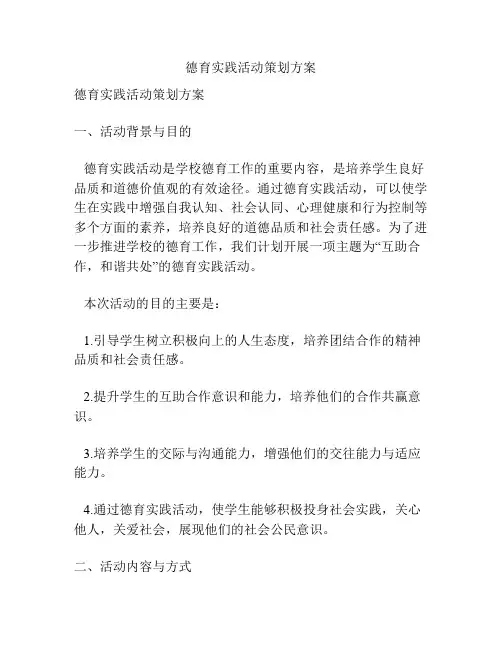 德育实践活动策划方案

德育实践活动策划方案

一、活动背景与目的

德育实践活动是学校德育工作的重要内容，是培养学生良好品质和道德价值观的有效途径。通过德育实践活动，可以使学生在实践中增强自我认知、社会认同、心理健康和行为控制等多个方面的素养，培养良好的道德品质和社会责任感。为了进一步推进学校的德育工作，我们计划开展一项主题为“互助合作，和谐共处”的德育实践活动。

本次活动的目的主要是：

1.引导学生树立积极向上的人生态度，培养团结合作的精神品质和社会责任感。

2.提升学生的互助合作意识和能力，培养他们的合作共赢意识。

3.培养学生的交际与沟通能力，增强他们的交往能力与适应能力。

4.通过德育实践活动，使学生能够积极投身社会实践，关心他人，关爱社会，展现他们的社会公民意识。

二、活动内容与方式